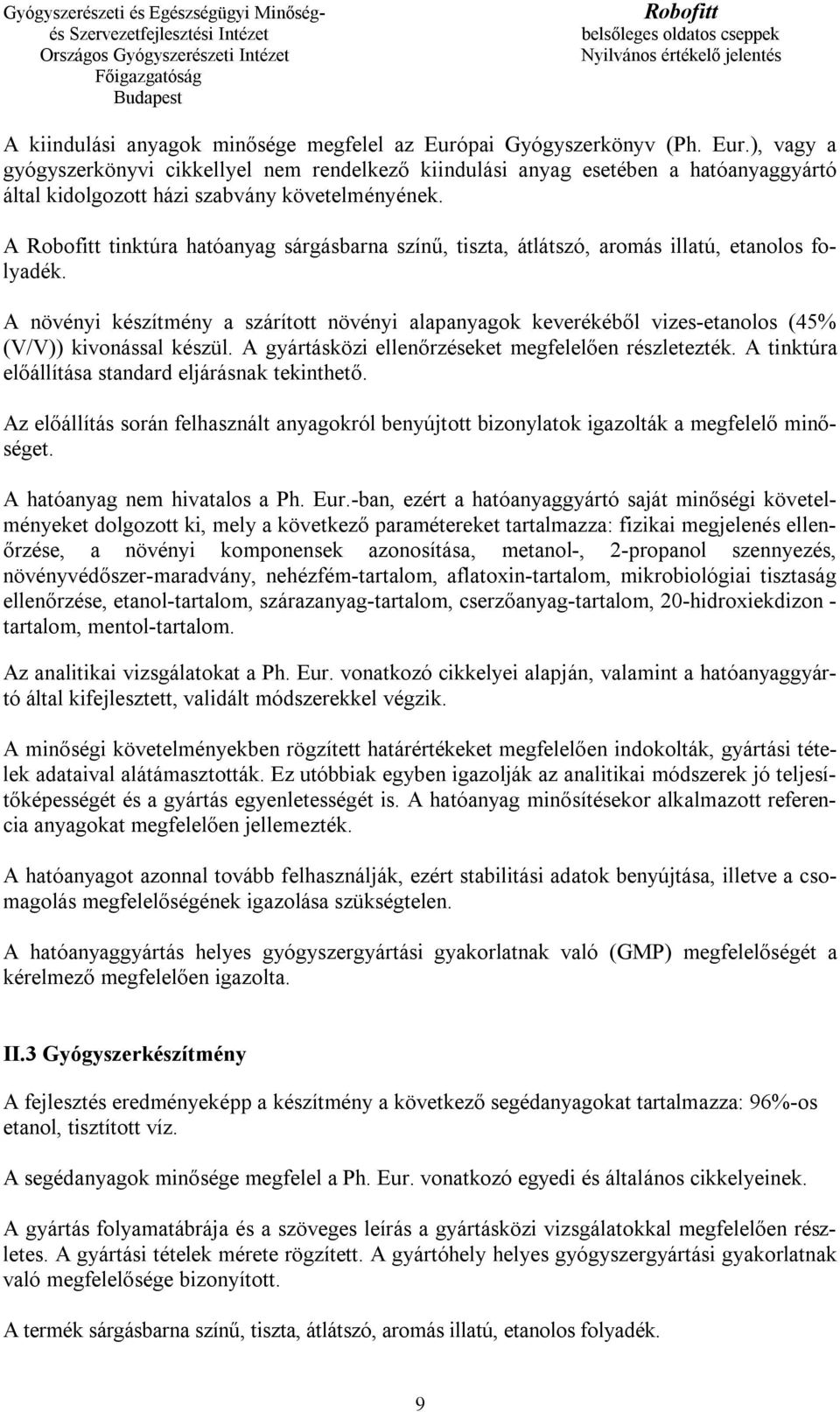 Gyógyszerészeti és Egészségügyi Minőség- és Szervezetfejlesztési Intézet
Országos Gyógyszerészeti Intézet
Főigazgatóság
Budapest

Robofitt
belsőleges oldatos cseppek
Nyilvános értékelő jelentés

A kiindulási anyagok minősége megfelel az Európai Gyógyszerkönyv (Ph. Eur.), vagy a gyógyszerkönyvi cikkellyel nem rendelkező kiindulási anyag esetében a hatóanyaggyártó által kidolgozott házi szabvány követelményének.

A Robofitt tinktúra hatóanyag sárgásbarna színű, tiszta, átlátszó, aromás illatú, etanolos folyadék.

A növényi készítmény a szárított növényi alapanyagok keverékéből vizes-etanolos (45% (V/V)) kivonással készül. A gyártásközi ellenőrzéseket megfelelően részletezték. A tinktúra előállítása standard eljárásnak tekinthető.

Az előállítás során felhasznált anyagokról benyújtott bizonylatok igazolták a megfelelő minőséget.

A hatóanyag nem hivatalos a Ph. Eur.-ban, ezért a hatóanyaggyártó saját minőségi követelményeket dolgozott ki, mely a következő paramétereket tartalmazza: fizikai megjelenés ellenőrzése, a növényi komponensek azonosítása, metanol-, 2-propanol szennyezés, növényvédőszer-maradvány, nehézfém-tartalom, aflatoxin-tartalom, mikrobiológiai tisztaság ellenőrzése, etanol-tartalom, szárazanyag-tartalom, cserzőanyag-tartalom, 20-hidroxiekdizon - tartalom, mentol-tartalom.

Az analitikai vizsgálatokat a Ph. Eur. vonatkozó cikkelyei alapján, valamint a hatóanyaggyártó által kifejlesztett, validált módszerekkel végzik.

A minőségi követelményekben rögzített határértékeket megfelelően indokolták, gyártási tételek adataival alátámasztották. Ez utóbbiak egyben igazolják az analitikai módszerek jó teljesítőképességét és a gyártás egyenletességét is. A hatóanyag minősítésekor alkalmazott referencia anyagokat megfelelően jellemezték.

A hatóanyagot azonnal tovább felhasználják, ezért stabilitási adatok benyújtása, illetve a csomagolás megfelelőségének igazolása szükségtelen.

A hatóanyaggyártás helyes gyógyszergyártási gyakorlatnak való (GMP) megfelelőségét a kérelmező megfelelően igazolta.

II.3 Gyógyszerkészítmény

A fejlesztés eredményeképp a készítmény a következő segédanyagokat tartalmazza: 96%-os etanol, tisztított víz.

A segédanyagok minősége megfelel a Ph. Eur. vonatkozó egyedi és általános cikkelyeinek.

A gyártás folyamatábrája és a szöveges leírás a gyártásközi vizsgálatokkal megfelelően részletes. A gyártási tételek mérete rögzített. A gyártóhely helyes gyógyszergyártási gyakorlatnak való megfelelősége bizonyított.

A termék sárgásbarna színű, tiszta, átlátszó, aromás illatú, etanolos folyadék.

9